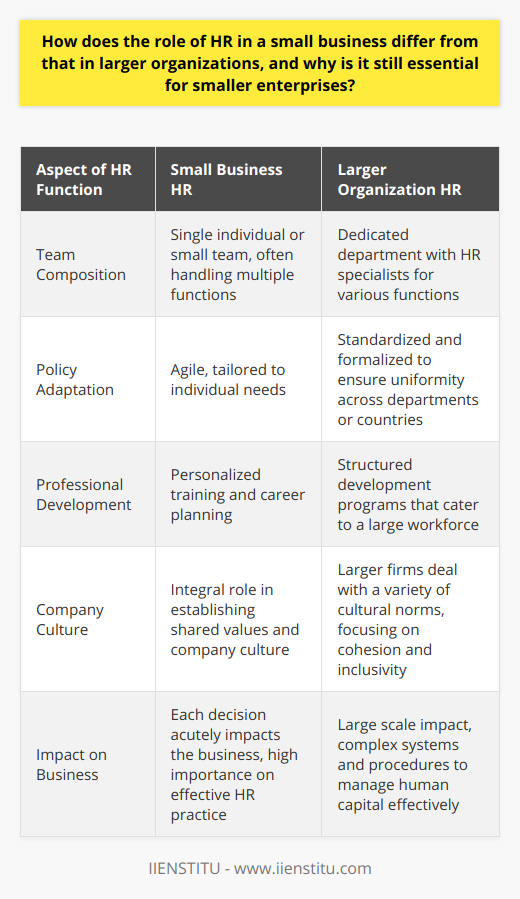 How does the role of HR in a small business differ from that in larger organizations, and why is it still essential for smaller enterprises?

| Aspect of HR Function | Small Business HR | Larger Organization HR |
|---|---|---|
| Team Composition | Single individual or small team, often handling multiple functions | Dedicated department with HR specialists for various functions |
| Policy Adaptation | Agile, tailored to individual needs | Standardized and formalized to ensure uniformity across departments or countries |
| Professional Development | Personalized training and career planning | Structured development programs that cater to a large workforce |
| Company Culture | Integral role in establishing shared values and company culture | Larger firms deal with a variety of cultural norms, focusing on cohesion and inclusivity |
| Impact on Business | Each decision acutely impacts the business, high importance on effective HR practice | Large scale impact, complex systems and procedures to manage human capital effectively |

IIENSTITU - www.iienstitu.com